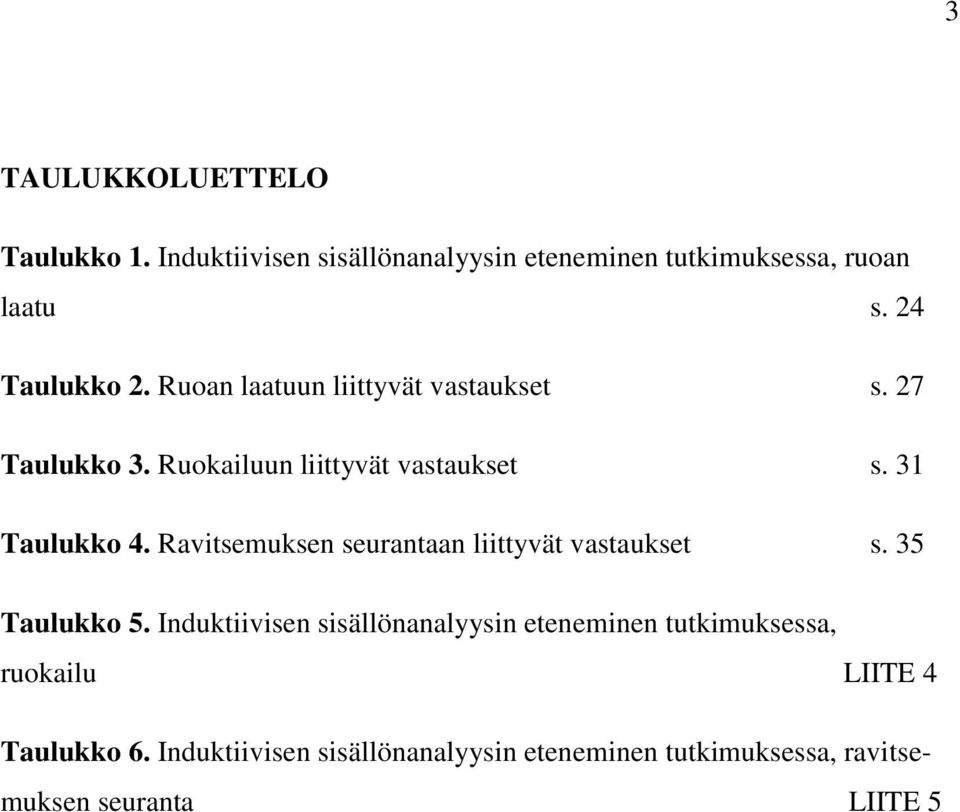 3

TAULUKKOLUETTELO

Taulukko 1. Induktiivisen sisällönanalyysin eteneminen tutkimuksessa, ruoan laatu s. 24

Taulukko 2. Ruoan laatuun liittyvät vastaukset s. 27

Taulukko 3. Ruokailuun liittyvät vastaukset s. 31

Taulukko 4. Ravitsemuksen seurantaan liittyvät vastaukset s. 35

Taulukko 5. Induktiivisen sisällönanalyysin eteneminen tutkimuksessa, ruokailu LIITE 4

Taulukko 6. Induktiivisen sisällönanalyysin eteneminen tutkimuksessa, ravitsemuksen seuranta LIITE 5